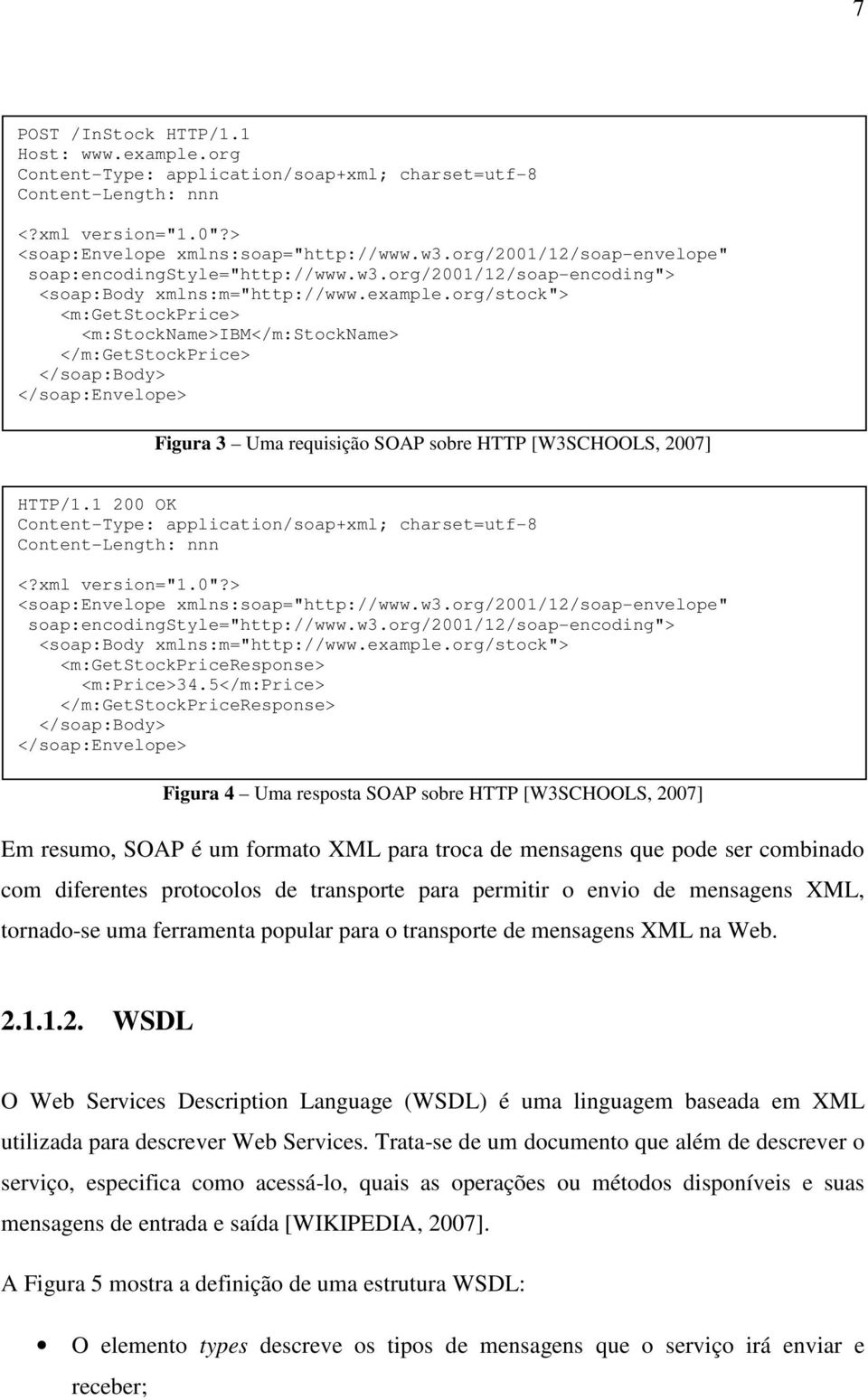 7

POST /InStock HTTP/1.1
Host: www.example.org
Content-Type: application/soap+xml; charset=utf-8
Content-Length: nnn

<?xml version="1.0"?>
<soap:Envelope xmlns:soap="http://www.w3.org/2001/12/soap-envelope"
 soap:encodingStyle="http://www.w3.org/2001/12/soap-encoding">
  <soap:Body xmlns:m="http://www.example.org/stock">
    <m:GetStockPrice>
      <m:StockName>IBM</m:StockName>
    </m:GetStockPrice>
  </soap:Body>
</soap:Envelope>

Figura 3 — Uma requisição SOAP sobre HTTP [W3SCHOOLS, 2007]

HTTP/1.1 200 OK
Content-Type: application/soap+xml; charset=utf-8
Content-Length: nnn

<?xml version="1.0"?>
<soap:Envelope xmlns:soap="http://www.w3.org/2001/12/soap-envelope"
 soap:encodingStyle="http://www.w3.org/2001/12/soap-encoding">
  <soap:Body xmlns:m="http://www.example.org/stock">
    <m:GetStockPriceResponse>
      <m:Price>34.5</m:Price>
    </m:GetStockPriceResponse>
  </soap:Body>
</soap:Envelope>

Figura 4 — Uma resposta SOAP sobre HTTP [W3SCHOOLS, 2007]

Em resumo, SOAP é um formato XML para troca de mensagens que pode ser combinado com diferentes protocolos de transporte para permitir o envio de mensagens XML, tornado-se uma ferramenta popular para o transporte de mensagens XML na Web.

2.1.1.2. WSDL

O Web Services Description Language (WSDL) é uma linguagem baseada em XML utilizada para descrever Web Services. Trata-se de um documento que além de descrever o serviço, especifica como acessá-lo, quais as operações ou métodos disponíveis e suas mensagens de entrada e saída [WIKIPEDIA, 2007].

A Figura 5 mostra a definição de uma estrutura WSDL:

• O elemento types descreve os tipos de mensagens que o serviço irá enviar e receber;